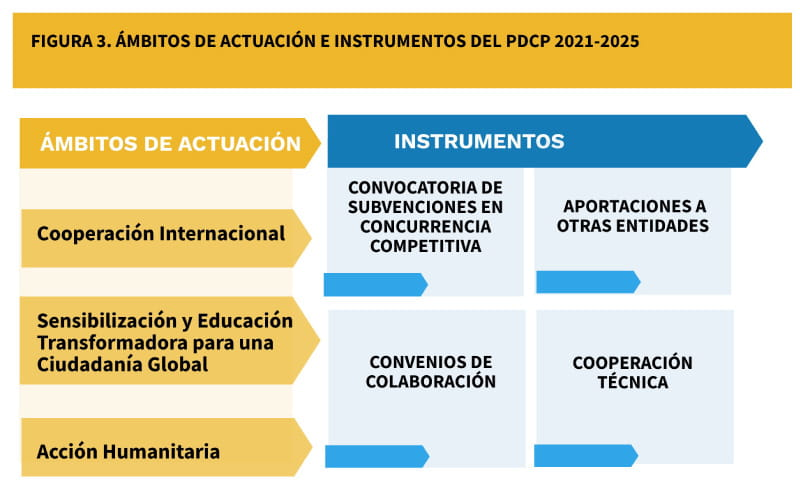 FIGURA 3. ÁMBITOS DE ACTUACIÓN E INSTRUMENTOS DEL PDCP 2021-2025

ÁMBITOS DE ACTUACIÓN

Cooperación Internacional

Sensibilización y Educación Transformadora para una Ciudadanía Global

Acción Humanitaria

INSTRUMENTOS

CONVOCATORIA DE SUBVENCIONES EN CONCURRENCIA COMPETITIVA

APORTACIONES A OTRAS ENTIDADES

CONVENIOS DE COLABORACIÓN

COOPERACIÓN TÉCNICA